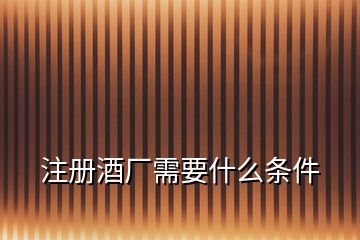 注册酒厂需要什么条件